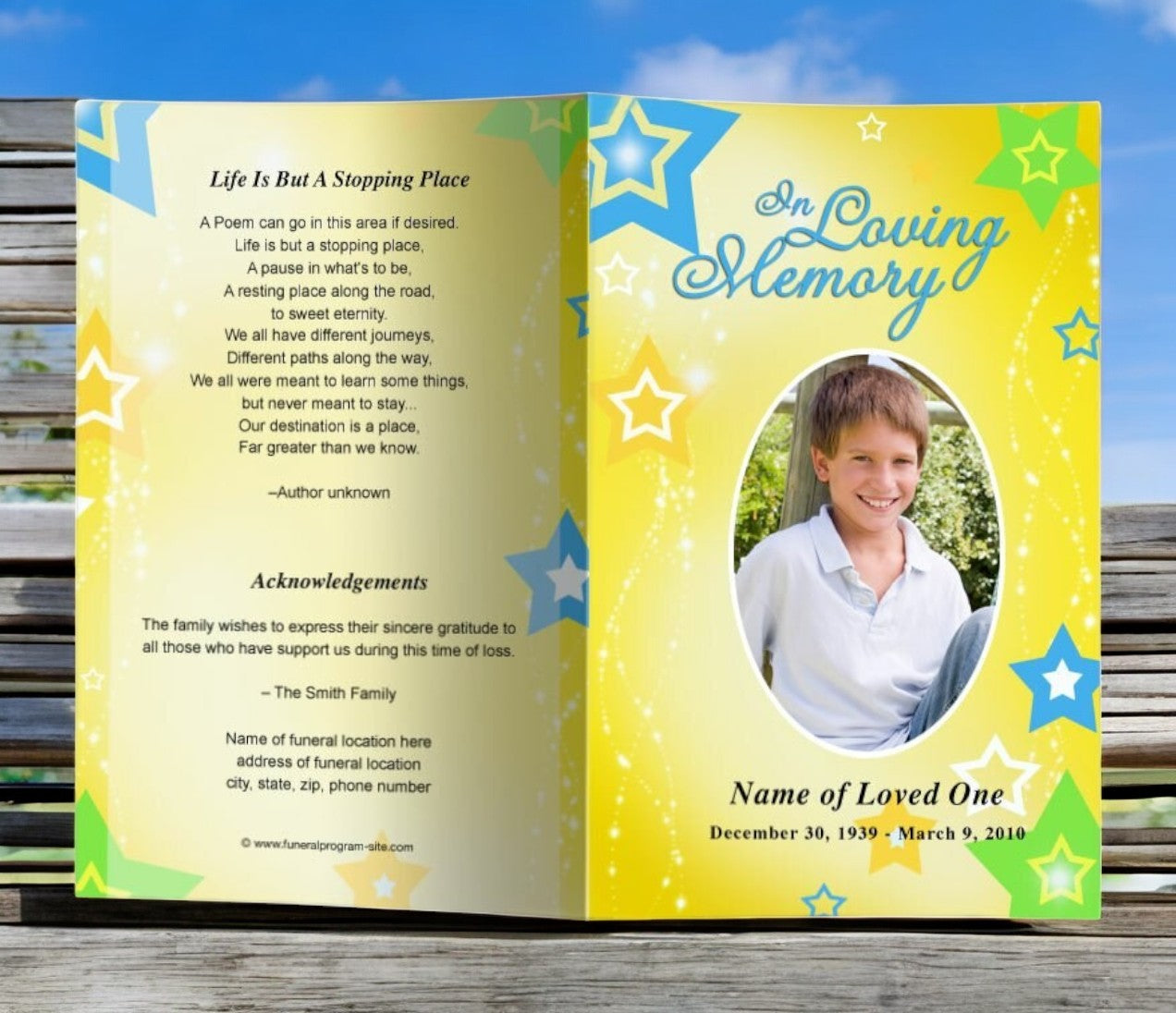 Life Is But A Stopping Place

A Poem can go in this area if desired.
Life is but a stopping place,
A pause in what's to be,
A resting place along the road,
to sweet eternity.
We all have different journeys,
Different paths along the way,
We all were meant to learn some things,
but never meant to stay...
Our destination is a place,
Far greater than we know.

–Author unknown

Acknowledgements

The family wishes to express their sincere gratitude to all those who have support us during this time of loss.

– The Smith Family

Name of funeral location here
address of funeral location
city, state, zip, phone number

© www.funeralprogram-site.com

In Loving Memory

Name of Loved One
December 30, 1939 - March 9, 2010